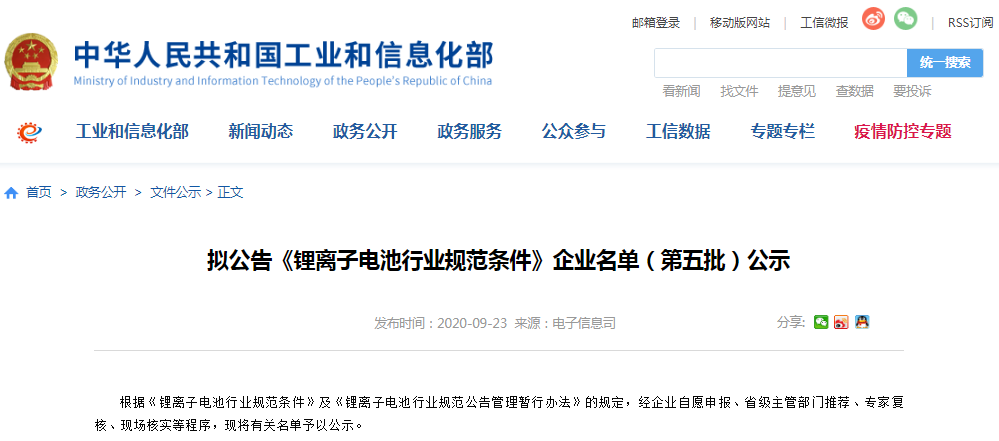 邮箱登录 | 移动版网站 | 工信微报 | RSS订阅

中华人民共和国工业和信息化部
Ministry of Industry and Information Technology of the People's Republic of China

统一搜索

看新闻 找文件 提意见 查数据 要投诉

工业和信息化部 新闻动态 政务公开 政务服务 公众参与 工信数据 专题专栏 疫情防控专题

首页 > 政务公开 > 文件公示 > 正文

拟公告《锂离子电池行业规范条件》企业名单（第五批）公示

发布时间：2020-09-23 来源：电子信息司

分享：

根据《锂离子电池行业规范条件》及《锂离子电池行业规范公告管理暂行办法》的规定，经企业自愿申报、省级主管部门推荐、专家复核、现场核实等程序，现将有关名单予以公示。